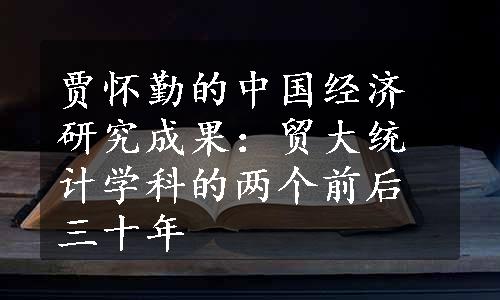 贾怀勤的中国经济研究成果：贸大统计学科的两个前后三十年